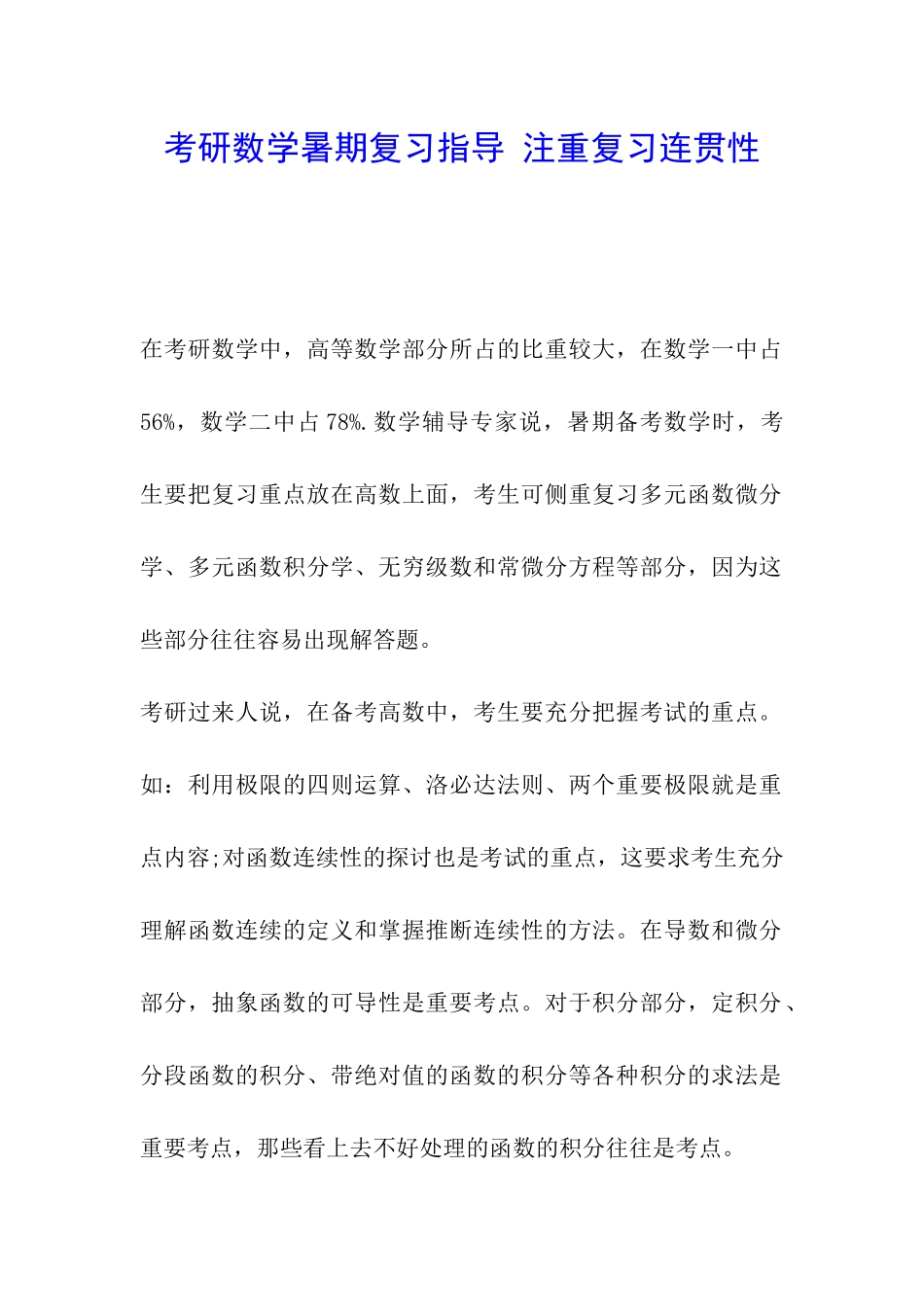 考研数学暑期复习指导 注重复习连贯性

在考研数学中，高等数学部分所占的比重较大，在数学一中占56%，数学二中占78%.数学辅导专家说，暑期备考数学时，考生要把复习重点放在高数上面，考生可侧重复习多元函数微分学、多元函数积分学、无穷级数和常微分方程等部分，因为这些部分往往容易出现解答题。

考研过来人说，在备考高数中，考生要充分把握考试的重点。如：利用极限的四则运算、洛必达法则、两个重要极限就是重点内容;对函数连续性的探讨也是考试的重点，这要求考生充分理解函数连续的定义和掌握推断连续性的方法。在导数和微分部分，抽象函数的可导性是重要考点。对于积分部分，定积分、分段函数的积分、带绝对值的函数的积分等各种积分的求法是重要考点，那些看上去不好处理的函数的积分往往是考点。